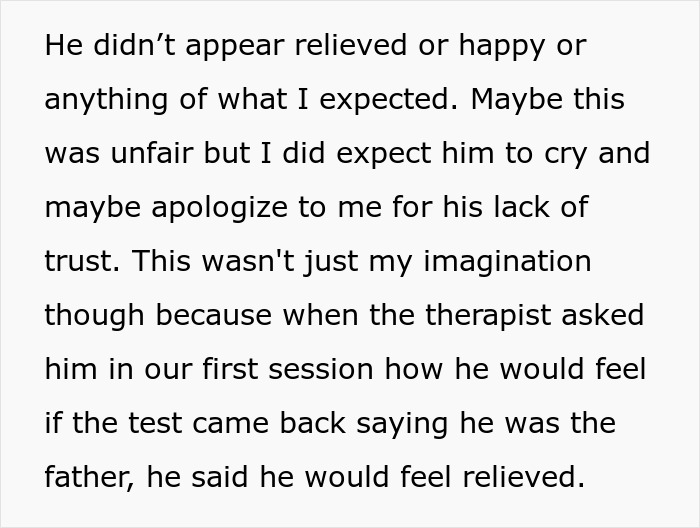 He didn’t appear relieved or happy or anything of what I expected. Maybe this was unfair but I did expect him to cry and maybe apologize to me for his lack of trust. This wasn't just my imagination though because when the therapist asked him in our first session how he would feel if the test came back saying he was the father, he said he would feel relieved.